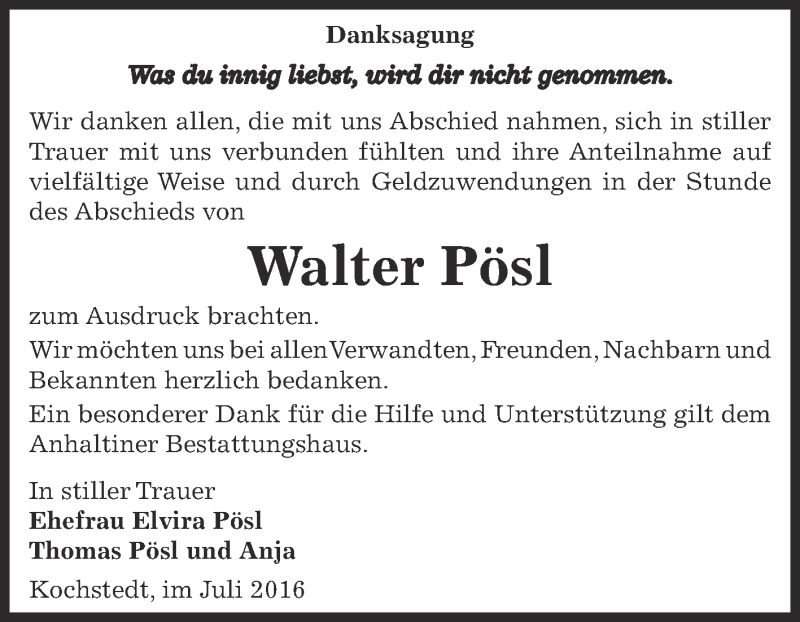 Danksagung

Was du innig liebst, wird dir nicht genommen.

Wir danken allen, die mit uns Abschied nahmen, sich in stiller Trauer mit uns verbunden fühlten und ihre Anteilnahme auf vielfältige Weise und durch Geldzuwendungen in der Stunde des Abschieds von

Walter Pösl

zum Ausdruck brachten.

Wir möchten uns bei allen Verwandten, Freunden, Nachbarn und Bekannten herzlich bedanken.

Ein besonderer Dank für die Hilfe und Unterstützung gilt dem Anhaltiner Bestattungshaus.

In stiller Trauer
Ehefrau Elvira Pösl
Thomas Pösl und Anja

Kochstedt, im Juli 2016